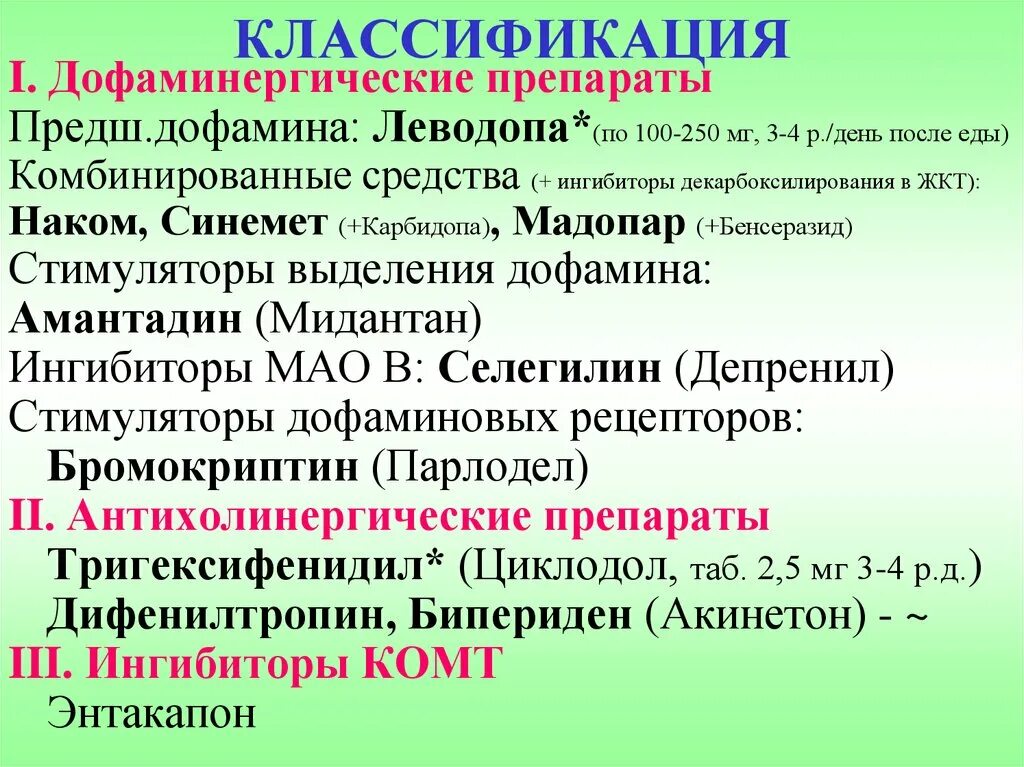 КЛАССИФИКАЦИЯ

I. Дофаминергические препараты

Предш.дофамина: Леводопа*(по 100-250 мг, 3-4 р./день после еды)

Комбинированные средства (+ ингибиторы декарбоксилирования в ЖКТ):

Наком, Синемет (+Карбидопа), Мадопар (+Бенсеразид)

Стимуляторы выделения дофамина:

Амантадин (Мидантан)

Ингибиторы МАО В: Селегилин (Депренил)

Стимуляторы дофаминовых рецепторов:

Бромокриптин (Парлодел)

II. Антихолинергические препараты

Тригексифенидил* (Циклодол, таб. 2,5 мг 3-4 р.д.)

Дифенилтропин, Бипериден (Акинетон) - ~

III. Ингибиторы КОМТ

Энтакапон